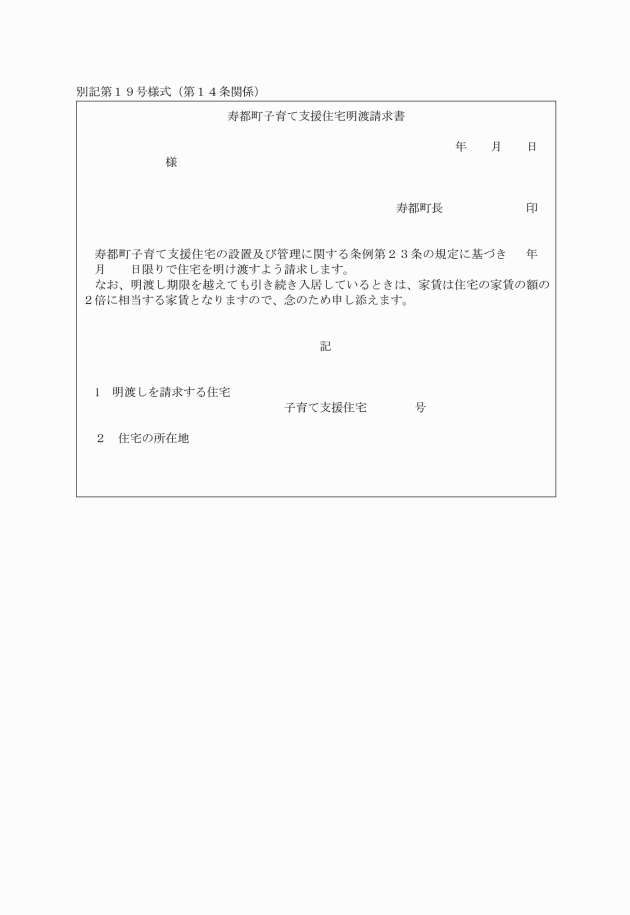 別記第１９号様式（第１４条関係）

寿都町子育て支援住宅明渡請求書

年　　月　　日

様

寿都町長　　　　　　印

寿都町子育て支援住宅の設置及び管理に関する条例第２３条の規定に基づき　　年　　月　　日限りで住宅を明け渡すよう請求します。
なお、明渡し期限を越えても引き続き入居しているときは、家賃は住宅の家賃の額の２倍に相当する家賃となりますので、念のため申し添えます。

記

1　明渡しを請求する住宅
子育て支援住宅　　　　号

2　住宅の所在地